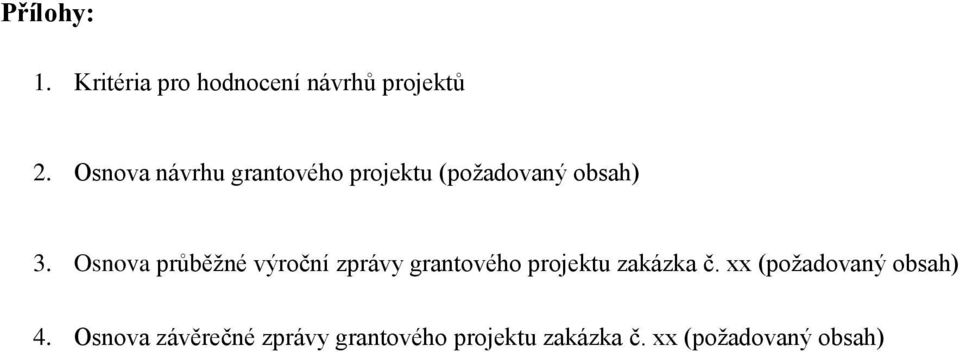 Přílohy:

1. Kritéria pro hodnocení návrhů projektů

2. Osnova návrhu grantového projektu (požadovaný obsah)

3. Osnova průběžné výroční zprávy grantového projektu zakázka č. xx (požadovaný obsah)

4. Osnova závěrečné zprávy grantového projektu zakázka č. xx (požadovaný obsah)